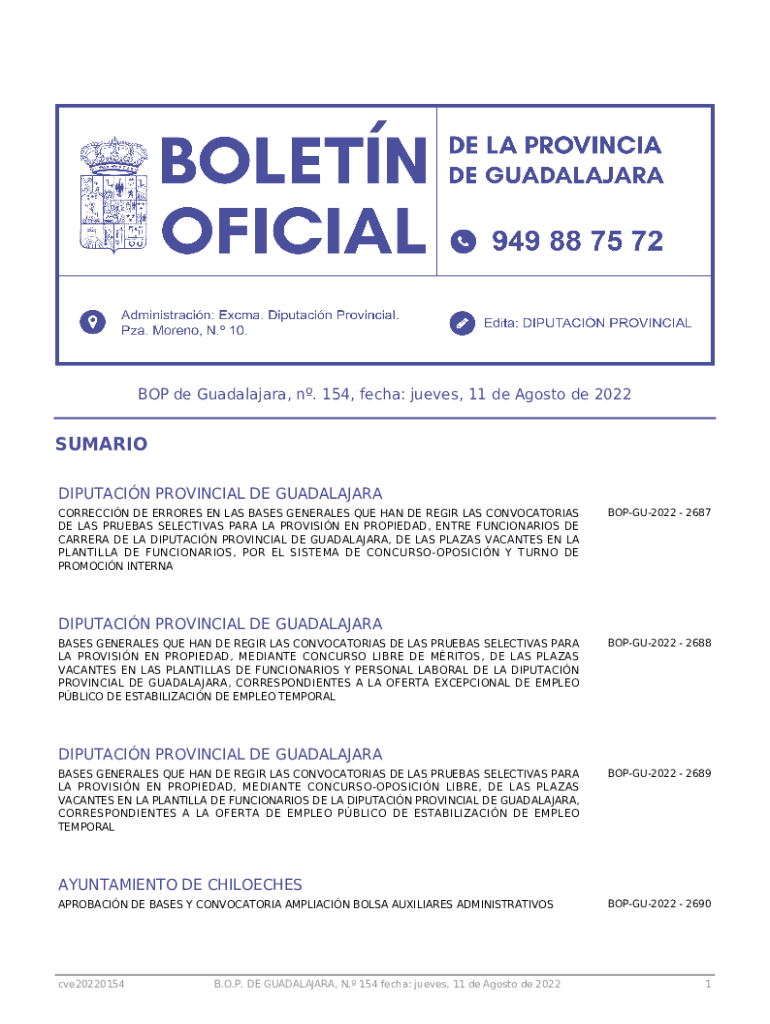 BOLETÍN OFICIAL

DE LA PROVINCIA DE GUADALAJARA

949 88 75 72

Administración: Excma. Diputación Provincial. Pza. Moreno, N.º 10.

Edita: DIPUTACIÓN PROVINCIAL

BOP de Guadalajara, nº. 154, fecha: jueves, 11 de Agosto de 2022

SUMARIO

DIPUTACIÓN PROVINCIAL DE GUADALAJARA

CORRECCIÓN DE ERRORES EN LAS BASES GENERALES QUE HAN DE REGIR LAS CONVOCATORIAS DE LAS PRUEBAS SELECTIVAS PARA LA PROVISIÓN EN PROPIEDAD, ENTRE FUNCIONARIOS DE CARRERA DE LA DIPUTACIÓN PROVINCIAL DE GUADALAJARA, DE LAS PLAZAS VACANTES EN LA PLANTILLA DE FUNCIONARIOS, POR EL SISTEMA DE CONCURSO-OPOSICIÓN Y TURNO DE PROMOCIÓN INTERNA

BOP-GU-2022 - 2687

DIPUTACIÓN PROVINCIAL DE GUADALAJARA

BASES GENERALES QUE HAN DE REGIR LAS CONVOCATORIAS DE LAS PRUEBAS SELECTIVAS PARA LA PROVISIÓN EN PROPIEDAD, MEDIANTE CONCURSO LIBRE DE MÉRITOS, DE LAS PLAZAS VACANTES EN LAS PLANTILLAS DE FUNCIONARIOS Y PERSONAL LABORAL DE LA DIPUTACIÓN PROVINCIAL DE GUADALAJARA, CORRESPONDIENTES A LA OFERTA EXCEPCIONAL DE EMPLEO PÚBLICO DE ESTABILIZACIÓN DE EMPLEO TEMPORAL

BOP-GU-2022 - 2688

DIPUTACIÓN PROVINCIAL DE GUADALAJARA

BASES GENERALES QUE HAN DE REGIR LAS CONVOCATORIAS DE LAS PRUEBAS SELECTIVAS PARA LA PROVISIÓN EN PROPIEDAD, MEDIANTE CONCURSO-OPOSICIÓN LIBRE, DE LAS PLAZAS VACANTES EN LA PLANTILLA DE FUNCIONARIOS DE LA DIPUTACIÓN PROVINCIAL DE GUADALAJARA, CORRESPONDIENTES A LA OFERTA DE EMPLEO PÚBLICO DE ESTABILIZACIÓN DE EMPLEO TEMPORAL

BOP-GU-2022 - 2689

AYUNTAMIENTO DE CHILOECHES

APROBACIÓN DE BASES Y CONVOCATORIA AMPLIACIÓN BOLSA AUXILIARES ADMINISTRATIVOS

BOP-GU-2022 - 2690

cve20220154

B.O.P. DE GUADALAJARA, N.º 154 fecha: jueves, 11 de Agosto de 2022

1